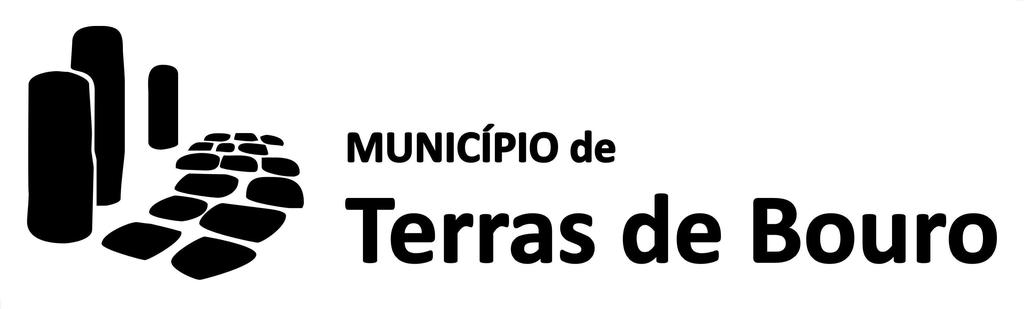 MUNICÍPIO de
Terras de Bouro